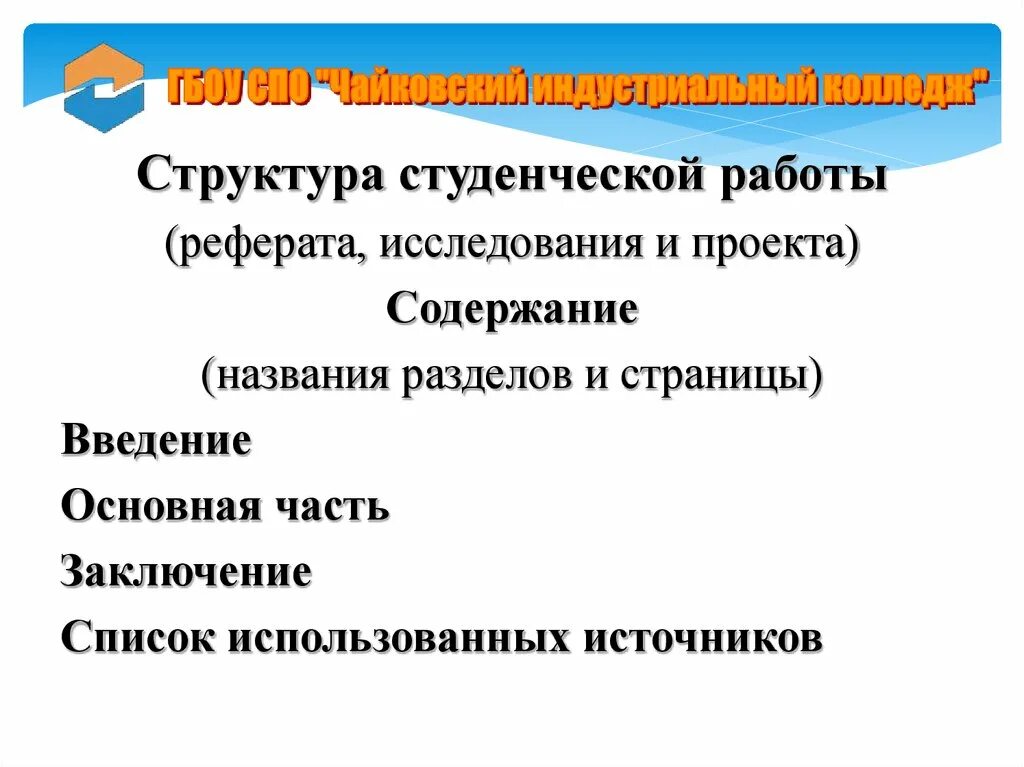 ГБОУ СПО "Чайковский индустриальный колледж"

Структура студенческой работы
(реферата, исследования и проекта)
Содержание
(названия разделов и страницы)
Введение
Основная часть
Заключение
Список использованных источников